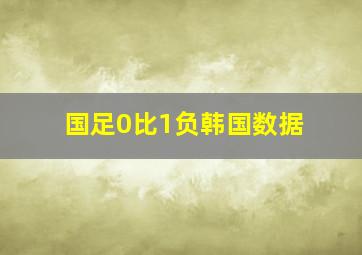 国足0比1负韩国数据